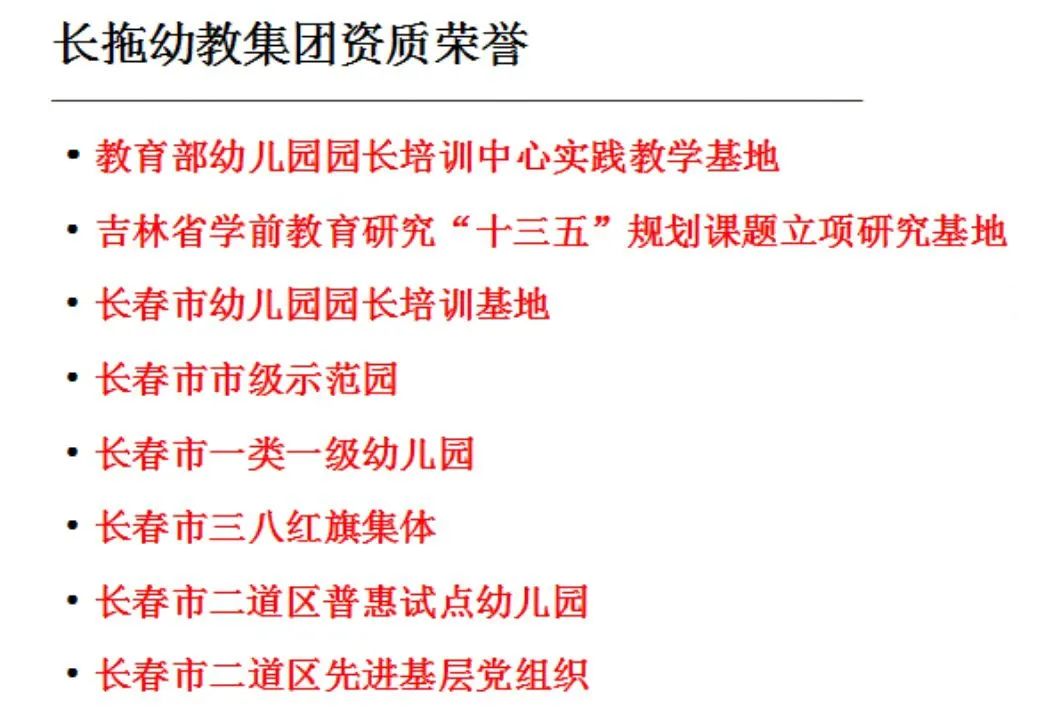 长拖幼教集团资质荣誉

• 教育部幼儿园园长培训中心实践教学基地
• 吉林省学前教育研究“十三五”规划课题立项研究基地
• 长春市幼儿园园长培训基地
• 长春市市级示范园
• 长春市一类一级幼儿园
• 长春市三八红旗集体
• 长春市二道区普惠试点幼儿园
• 长春市二道区先进基层党组织